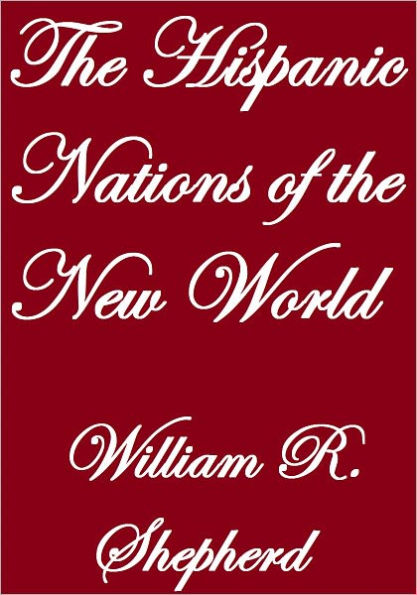 The Hispanic Nations of the New World

William R. Shepherd